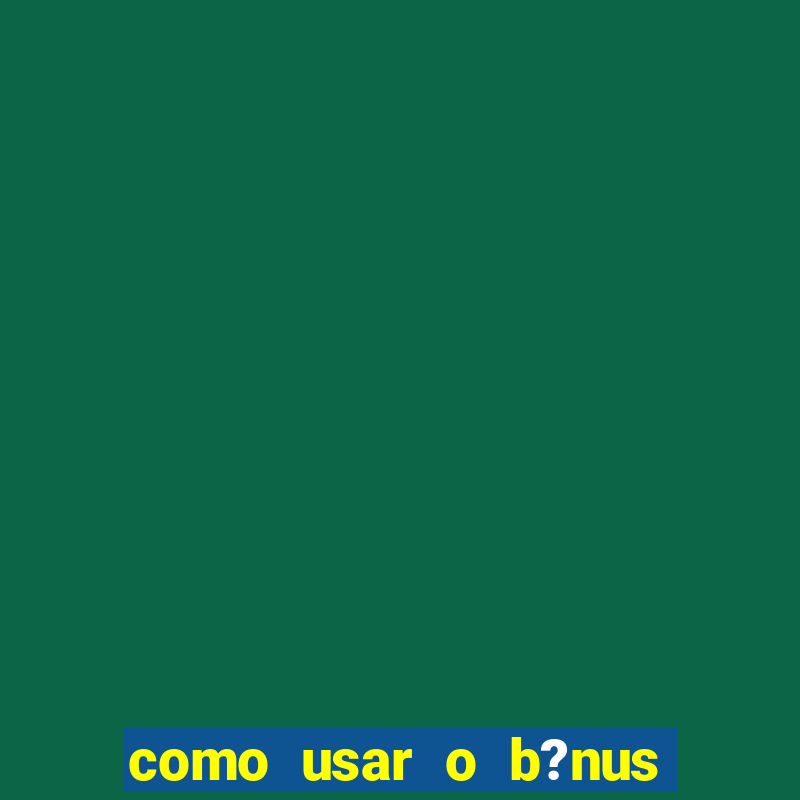 como usar o b?nus